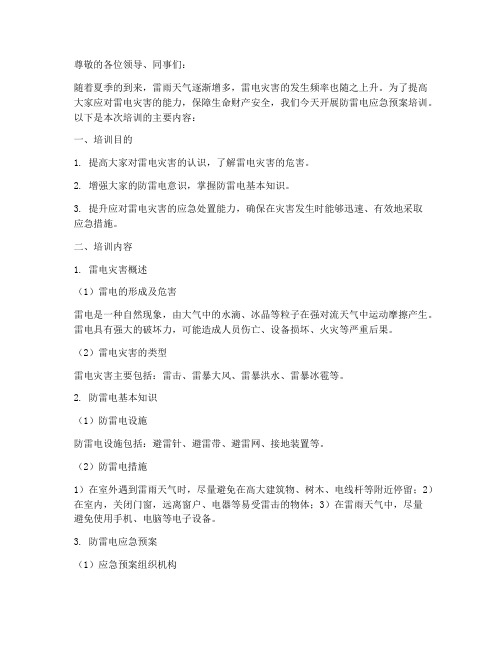 尊敬的各位领导、同事们：

随着夏季的到来，雷雨天气逐渐增多，雷电灾害的发生频率也随之上升。为了提高大家应对雷电灾害的能力，保障生命财产安全，我们今天开展防雷电应急预案培训。以下是本次培训的主要内容：

一、培训目的

1. 提高大家对雷电灾害的认识，了解雷电灾害的危害。

2. 增强大家的防雷电意识，掌握防雷电基本知识。

3. 提升应对雷电灾害的应急处置能力，确保在灾害发生时能够迅速、有效地采取应急措施。

二、培训内容

1. 雷电灾害概述

（1）雷电的形成及危害

雷电是一种自然现象，由大气中的水滴、冰晶等粒子在强对流天气中运动摩擦产生。雷电具有强大的破坏力，可能造成人员伤亡、设备损坏、火灾等严重后果。

（2）雷电灾害的类型

雷电灾害主要包括：雷击、雷暴大风、雷暴洪水、雷暴冰雹等。

2. 防雷电基本知识

（1）防雷电设施

防雷电设施包括：避雷针、避雷带、避雷网、接地装置等。

（2）防雷电措施

1）在室外遇到雷雨天气时，尽量避免在高大建筑物、树木、电线杆等附近停留；2）在室内，关闭门窗，远离窗户、电器等易受雷击的物体；3）在雷雨天气中，尽量避免使用手机、电脑等电子设备。

3. 防雷电应急预案

（1）应急预案组织机构